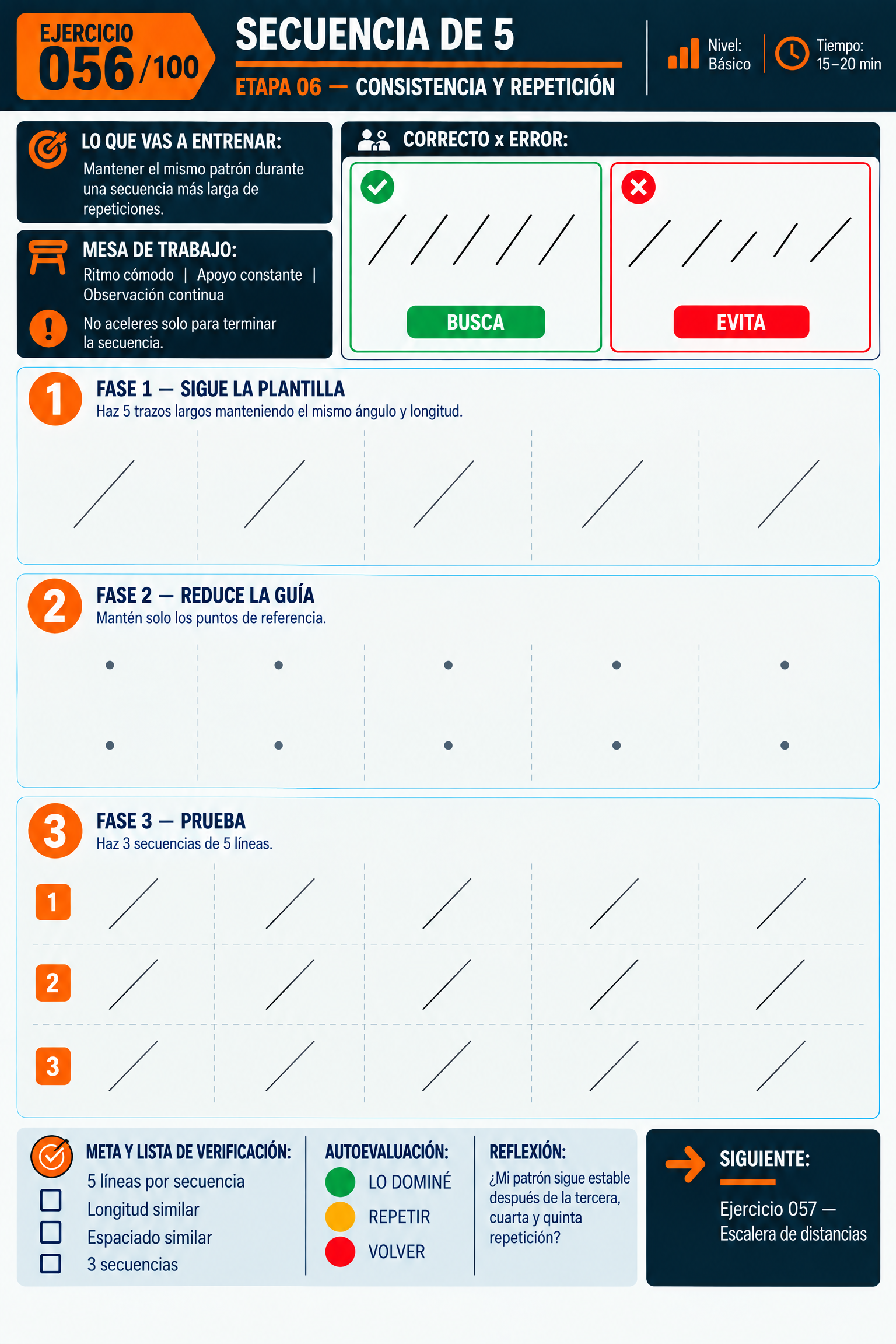 EJERCICIO
056/100

SECUENCIA DE 5

ETAPA 06 — CONSISTENCIA Y REPETICIÓN

Nivel:
Básico

Tiempo:
15–20 min

LO QUE VAS A ENTRENAR:
Mantener el mismo patrón durante una secuencia más larga de repeticiones.

MESA DE TRABAJO:
Ritmo cómodo | Apoyo constante | Observación continua

No aceleres solo para terminar la secuencia.

CORRECTO x ERROR:

BUSCA

EVITA

1
FASE 1 — SIGUE LA PLANTILLA
Haz 5 trazos largos manteniendo el mismo ángulo y longitud.

2
FASE 2 — REDUCE LA GUÍA
Mantén solo los puntos de referencia.

3
FASE 3 — PRUEBA
Haz 3 secuencias de 5 líneas.

1
2
3

META Y LISTA DE VERIFICACIÓN:
5 líneas por secuencia
☐ Longitud similar
☐ Espaciado similar
☐ 3 secuencias

AUTOEVALUACIÓN:
LO DOMINÉ
REPETIR
VOLVER

REFLEXIÓN:
¿Mi patrón sigue estable después de la tercera, cuarta y quinta repetición?

SIGUIENTE:
Ejercicio 057 — Escalera de distancias